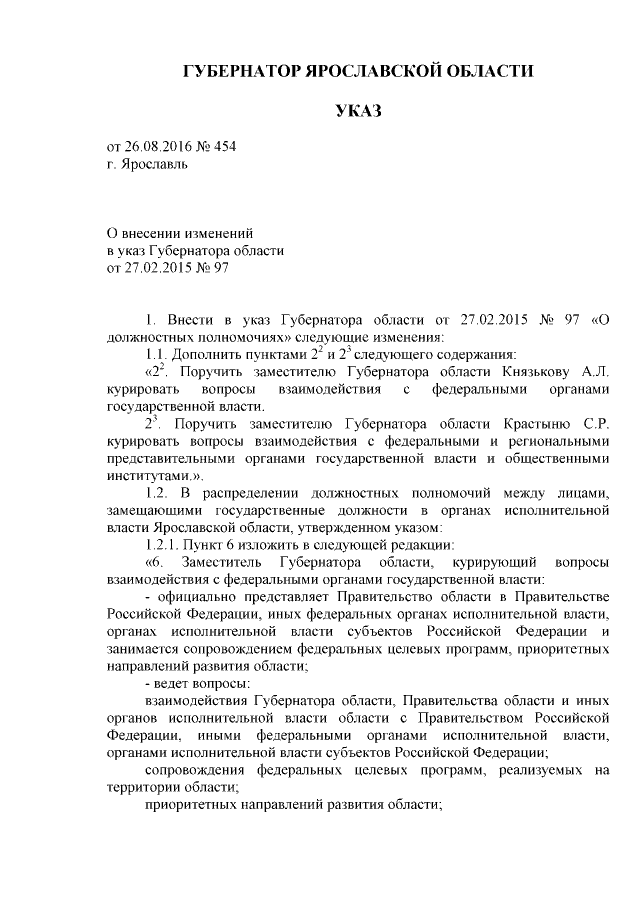 ГУБЕРНАТОР ЯРОСЛАВСКОЙ ОБЛАСТИ

УКАЗ

от 26.08.2016 № 454
г. Ярославль

О внесении изменений
в указ Губернатора области
от 27.02.2015 № 97

1. Внести в указ Губернатора области от 27.02.2015 № 97 «О должностных полномочиях» следующие изменения:

1.1. Дополнить пунктами $2^2$ и $2^3$ следующего содержания:

«$2^2$. Поручить заместителю Губернатора области Князькову А.Л. курировать вопросы взаимодействия с федеральными органами государственной власти.

$2^3$. Поручить заместителю Губернатора области Крастыню С.Р. курировать вопросы взаимодействия с федеральными и региональными представительными органами государственной власти и общественными институтами.».

1.2. В распределении должностных полномочий между лицами, замещающими государственные должности в органах исполнительной власти Ярославской области, утвержденном указом:

1.2.1. Пункт 6 изложить в следующей редакции:

«6. Заместитель Губернатора области, курирующий вопросы взаимодействия с федеральными органами государственной власти:

- официально представляет Правительство области в Правительстве Российской Федерации, иных федеральных органах исполнительной власти, органах исполнительной власти субъектов Российской Федерации и занимается сопровождением федеральных целевых программ, приоритетных направлений развития области;

- ведет вопросы:

взаимодействия Губернатора области, Правительства области и иных органов исполнительной власти области с Правительством Российской Федерации, иными федеральными органами исполнительной власти, органами исполнительной власти субъектов Российской Федерации;

сопровождения федеральных целевых программ, реализуемых на территории области;

приоритетных направлений развития области;